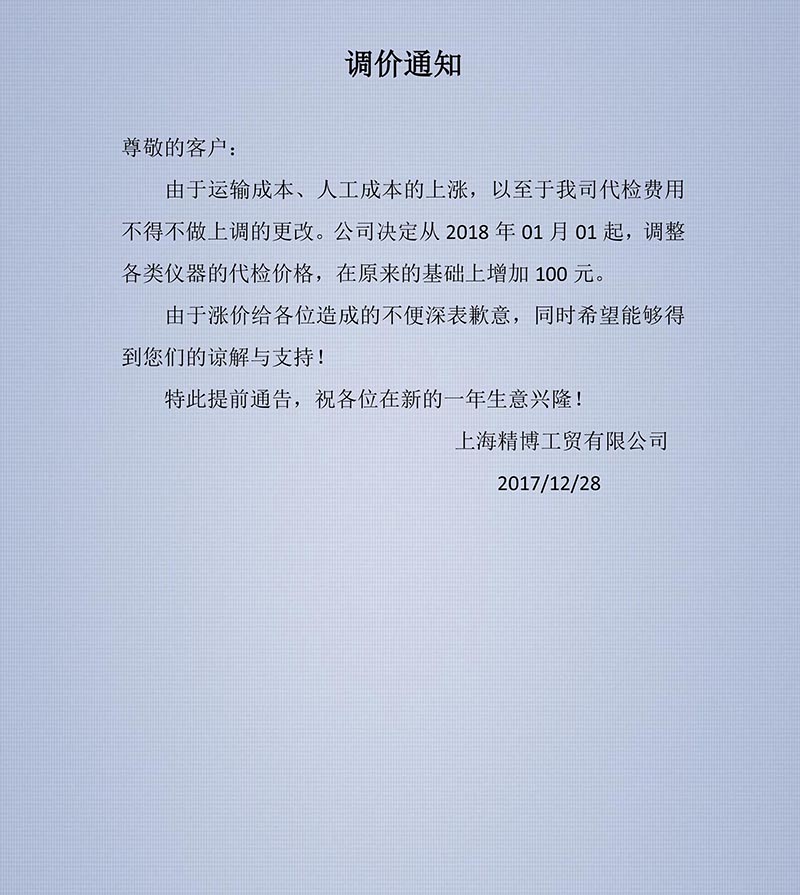 调价通知

尊敬的客户：

由于运输成本、人工成本的上涨，以至于我司代检费用不得不做上调的更改。公司决定从 2018 年 01 月 01 起，调整各类仪器的代检价格，在原来的基础上增加 100 元。

由于涨价给各位造成的不便深表歉意，同时希望能够得到您们的谅解与支持！

特此提前通告，祝各位在新的一年生意兴隆！

上海精博工贸有限公司

2017/12/28